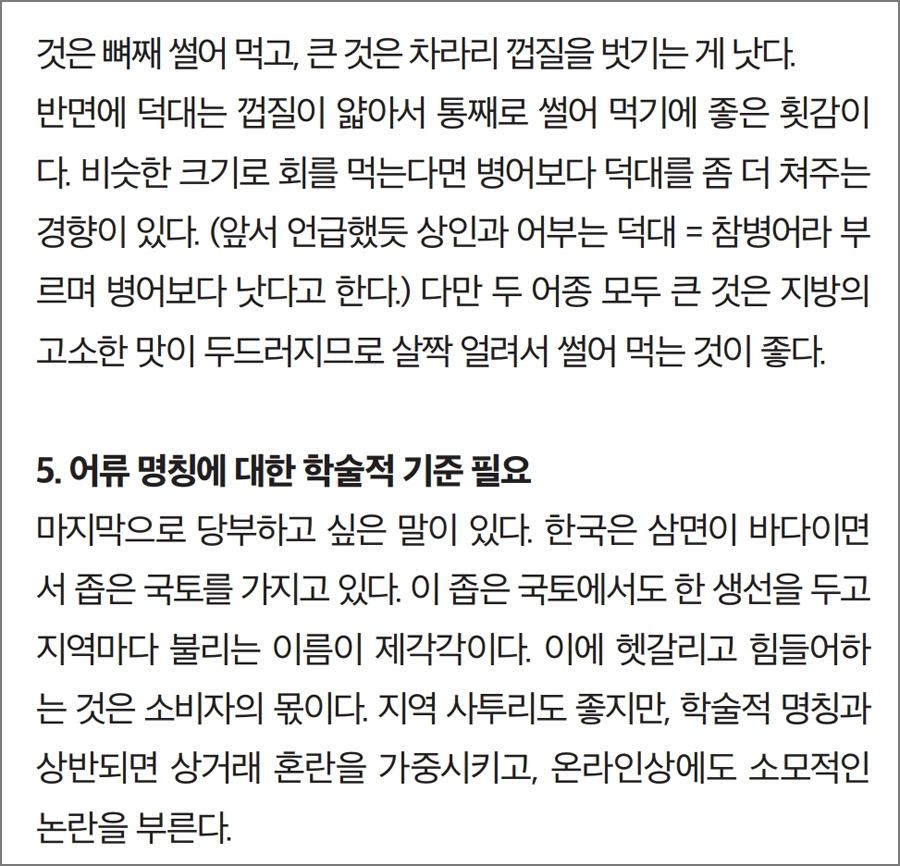 것은 뼈째 썰어 먹고, 큰 것은 차라리 껍질을 벗기는 게 낫다. 반면에 덕대는 껍질이 얇아서 통째로 썰어 먹기에 좋은 횟감이다. 비슷한 크기로 회를 먹는다면 병어보다 덕대를 좀 더 쳐주는 경향이 있다. (앞서 언급했듯 상인과 어부는 덕대 = 참병어라 부르며 병어보다 낫다고 한다.) 다만 두 어종 모두 큰 것은 지방의 고소한 맛이 두드러지므로 살짝 얼려서 썰어 먹는 것이 좋다.

5. 어류 명칭에 대한 학술적 기준 필요

마지막으로 당부하고 싶은 말이 있다. 한국은 삼면이 바다이면서 좁은 국토를 가지고 있다. 이 좁은 국토에서도 한 생선을 두고 지역마다 불리는 이름이 제각각이다. 이에 헷갈리고 힘들어하는 것은 소비자의 몫이다. 지역 사투리도 좋지만, 학술적 명칭과 상반되면 상거래 혼란을 가중시키고, 온라인상에도 소모적인 논란을 부른다.